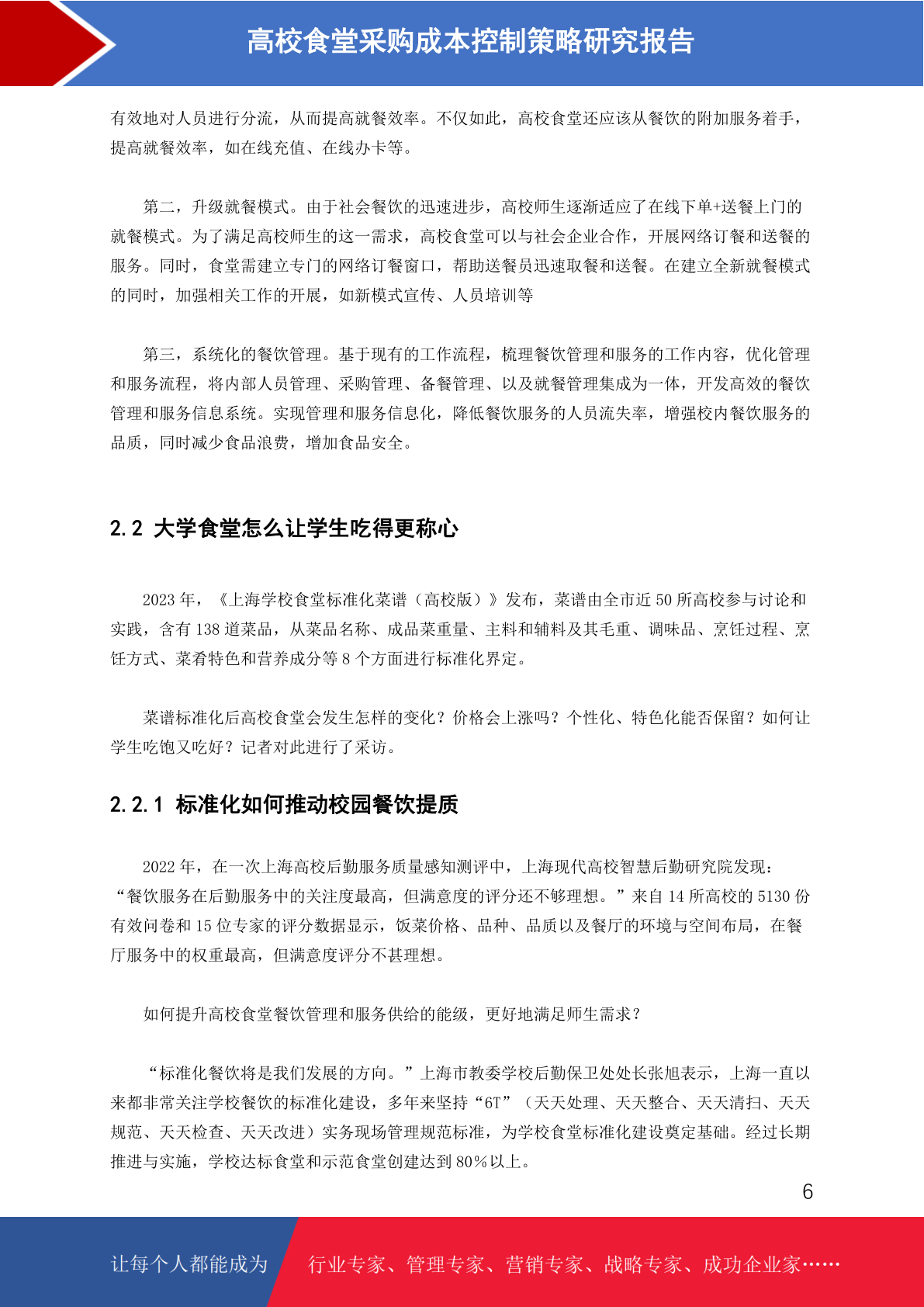 高校食堂采购成本控制策略研究报告

有效地对人员进行分流，从而提高就餐效率。不仅如此，高校食堂还应该从餐饮的附加服务着手，提高就餐效率，如在线充值、在线办卡等。

第二，升级就餐模式。由于社会餐饮的迅速进步，高校师生逐渐适应了在线下单+送餐上门的就餐模式。为了满足高校师生的这一需求，高校食堂可以与社会企业合作，开展网络订餐和送餐的服务。同时，食堂需建立专门的网络订餐窗口，帮助送餐员迅速取餐和送餐。在建立全新就餐模式的同时，加强相关工作的开展，如新模式宣传、人员培训等

第三，系统化的餐饮管理。基于现有的工作流程，梳理餐饮管理和服务的工作内容，优化管理和服务流程，将内部人员管理、采购管理、备餐管理、以及就餐管理集成为一体，开发高效的餐饮管理和服务信息系统。实现管理和服务信息化，降低餐饮服务的人员流失率，增强校内餐饮服务的品质，同时减少食品浪费，增加食品安全。

2.2 大学食堂怎么让学生吃得更称心

2023 年，《上海学校食堂标准化菜谱（高校版）》发布，菜谱由全市近 50 所高校参与讨论和实践，含有 138 道菜品，从菜品名称、成品菜重量、主料和辅料及其毛重、调味品、烹饪过程、烹饪方式、菜肴特色和营养成分等 8 个方面进行标准化界定。

菜谱标准化后高校食堂会发生怎样的变化？价格会上涨吗？个性化、特色化能否保留？如何让学生吃饱又吃好？记者对此进行了采访。

2.2.1 标准化如何推动校园餐饮提质

2022 年，在一次上海高校后勤服务质量感知测评中，上海现代高校智慧后勤研究院发现：“餐饮服务在后勤服务中的关注度最高，但满意度的评分还不够理想。”来自 14 所高校的 5130 份有效问卷和 15 位专家的评分数据显示，饭菜价格、品种、品质以及餐厅的环境与空间布局，在餐厅服务中的权重最高，但满意度评分不甚理想。

如何提升高校食堂餐饮管理和服务供给的能级，更好地满足师生需求？

“标准化餐饮将是我们发展的方向。”上海市教委学校后勤保卫处处长张旭表示，上海一直以来都非常关注学校餐饮的标准化建设，多年来坚持“6T”（天天处理、天天整合、天天清扫、天天规范、天天检查、天天改进）实务现场管理规范标准，为学校食堂标准化建设奠定基础。经过长期推进与实施，学校达标食堂和示范食堂创建达到 80％以上。

6

让每个人都能成为　行业专家、管理专家、营销专家、战略专家、成功企业家……